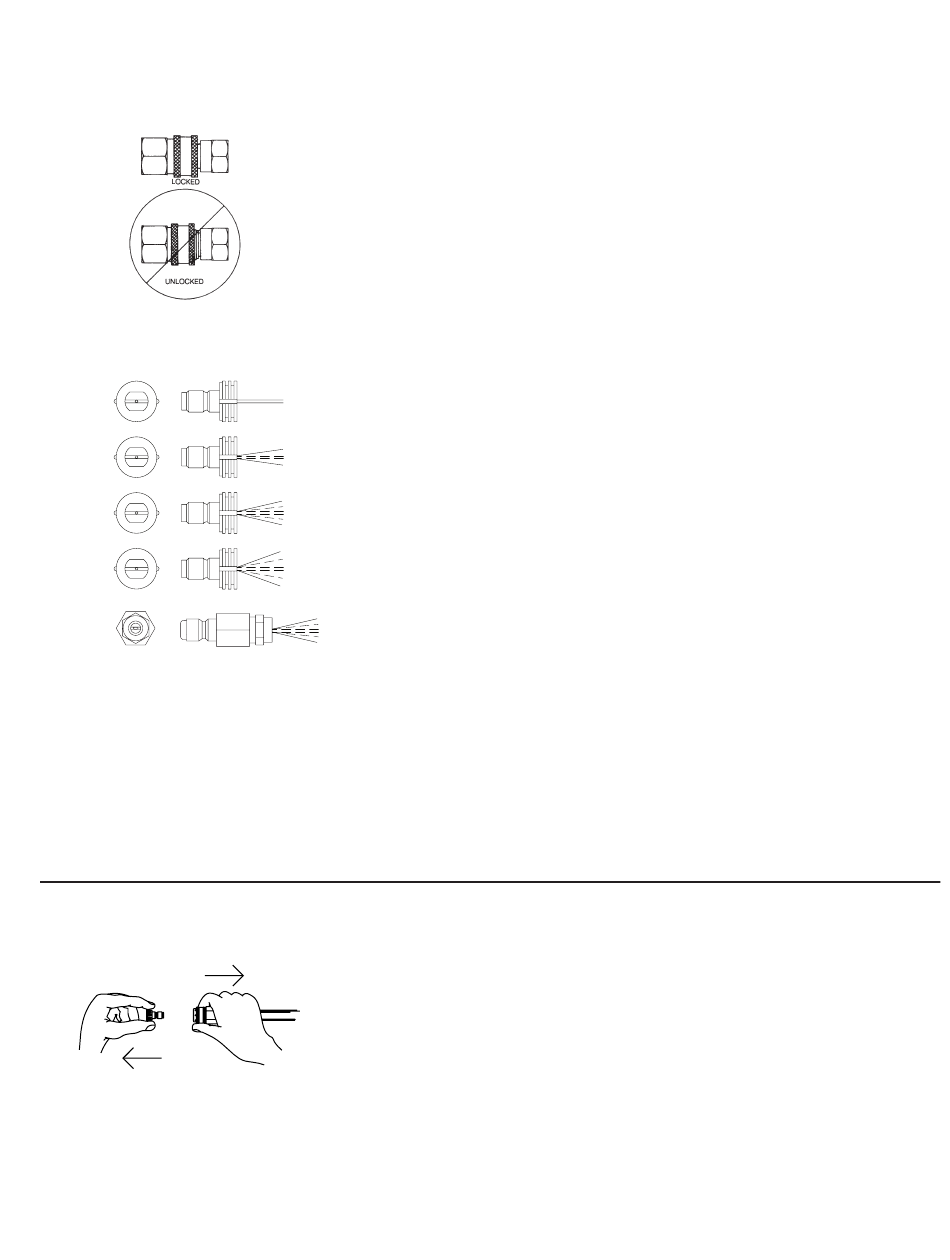 LOCKED

UNLOCKED